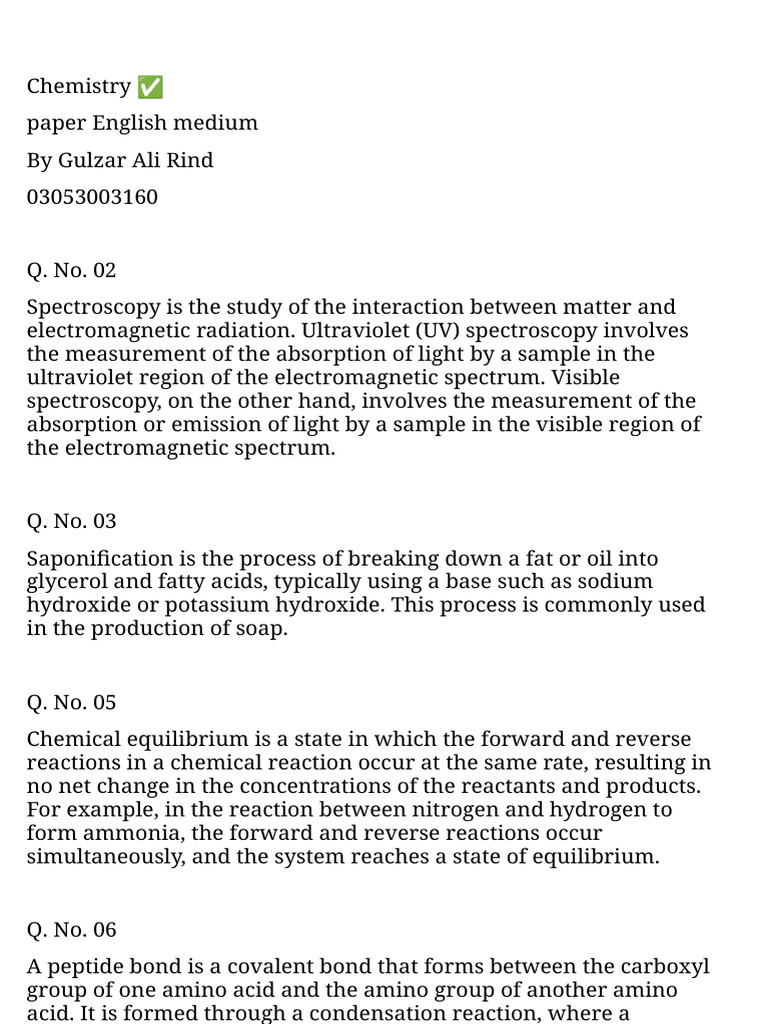 Chemistry ✅

paper English medium

By Gulzar Ali Rind

03053003160

Q. No. 02

Spectroscopy is the study of the interaction between matter and electromagnetic radiation. Ultraviolet (UV) spectroscopy involves the measurement of the absorption of light by a sample in the ultraviolet region of the electromagnetic spectrum. Visible spectroscopy, on the other hand, involves the measurement of the absorption or emission of light by a sample in the visible region of the electromagnetic spectrum.

Q. No. 03

Saponification is the process of breaking down a fat or oil into glycerol and fatty acids, typically using a base such as sodium hydroxide or potassium hydroxide. This process is commonly used in the production of soap.

Q. No. 05

Chemical equilibrium is a state in which the forward and reverse reactions in a chemical reaction occur at the same rate, resulting in no net change in the concentrations of the reactants and products. For example, in the reaction between nitrogen and hydrogen to form ammonia, the forward and reverse reactions occur simultaneously, and the system reaches a state of equilibrium.

Q. No. 06

A peptide bond is a covalent bond that forms between the carboxyl group of one amino acid and the amino group of another amino acid. It is formed through a condensation reaction, where a